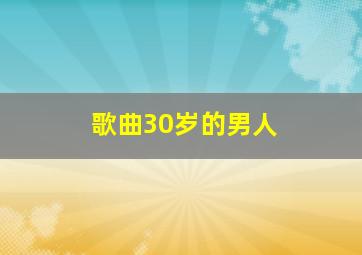 歌曲30岁的男人